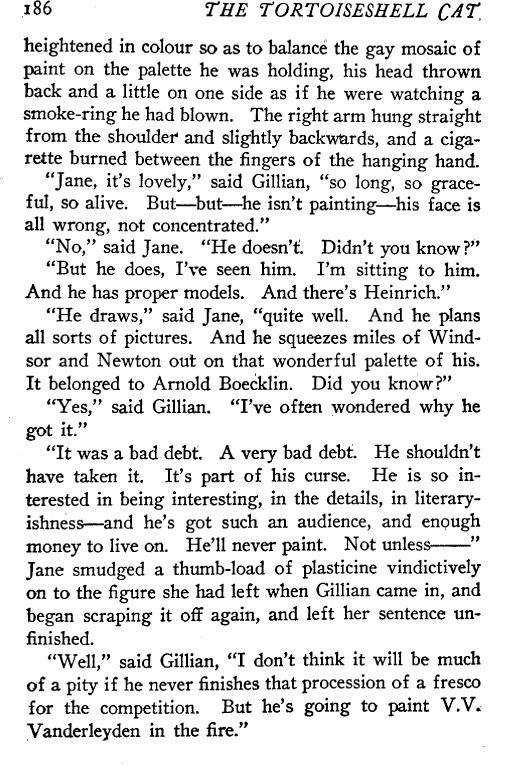 186 THE TORTOISESHELL CAT

heightened in colour so as to balance the gay mosaic of paint on the palette he was holding, his head thrown back and a little on one side as if he were watching a smoke-ring he had blown. The right arm hung straight from the shoulder and slightly backwards, and a cigarette burned between the fingers of the hanging hand.

"Jane, it's lovely," said Gillian, "so long, so graceful, so alive. But—but—he isn't painting—his face is all wrong, not concentrated."

"No," said Jane. "He doesn't. Didn't you know?"

"But he does, I've seen him. I'm sitting to him. And he has proper models. And there's Heinrich."

"He draws," said Jane, "quite well. And he plans all sorts of pictures. And he squeezes miles of Windsor and Newton out on that wonderful palette of his. It belonged to Arnold Boecklin. Did you know?"

"Yes," said Gillian. "I've often wondered why he got it."

"It was a bad debt. A very bad debt. He shouldn't have taken it. It's part of his curse. He is so interested in being interesting, in the details, in literaryishness—and he's got such an audience, and enough money to live on. He'll never paint. Not unless——" Jane smudged a thumb-load of plasticine vindictively on to the figure she had left when Gillian came in, and began scraping it off again, and left her sentence unfinished.

"Well," said Gillian, "I don't think it will be much of a pity if he never finishes that procession of a fresco for the competition. But he's going to paint V.V. Vanderleyden in the fire."